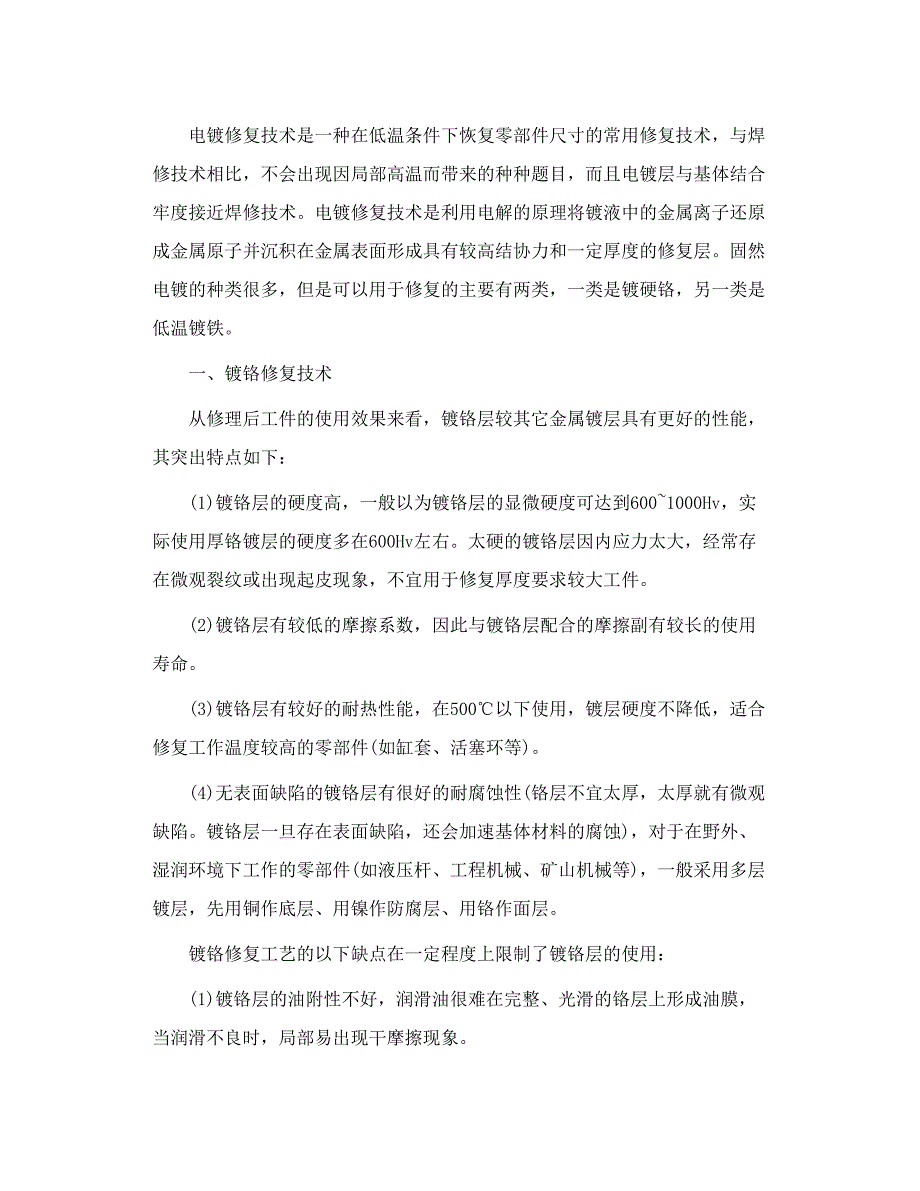 电镀修复技术是一种在低温条件下恢复零部件尺寸的常用修复技术，与焊修技术相比，不会出现因局部高温而带来的种种题目，而且电镀层与基体结合牢度接近焊修技术。电镀修复技术是利用电解的原理将镀液中的金属离子还原成金属原子并沉积在金属表面形成具有较高结协力和一定厚度的修复层。固然电镀的种类很多，但是可以用于修复的主要有两类，一类是镀硬铬，另一类是低温镀铁。

一、镀铬修复技术

从修理后工件的使用效果来看，镀铬层较其它金属镀层具有更好的性能，其突出特点如下：

(1)镀铬层的硬度高，一般以为镀铬层的显微硬度可达到600~1000Hv，实际使用厚铬镀层的硬度多在600Hv左右。太硬的镀铬层因内应力太大，经常存在微观裂纹或出现起皮现象，不宜用于修复厚度要求较大工件。

(2)镀铬层有较低的摩擦系数，因此与镀铬层配合的摩擦副有较长的使用寿命。

(3)镀铬层有较好的耐热性能，在500℃以下使用，镀层硬度不降低，适合修复工作温度较高的零部件(如缸套、活塞环等)。

(4)无表面缺陷的镀铬层有很好的耐腐蚀性(铬层不宜太厚，太厚就有微观缺陷。镀铬层一旦存在表面缺陷，还会加速基体材料的腐蚀)，对于在野外、湿润环境下工作的零部件(如液压杆、工程机械、矿山机械等)，一般采用多层镀层，先用铜作底层、用镍作防腐层、用铬作面层。

镀铬修复工艺的以下缺点在一定程度上限制了镀铬层的使用：

(1)镀铬层的油附性不好，润滑油很难在完整、光滑的铬层上形成油膜，当润滑不良时，局部易出现干摩擦现象。